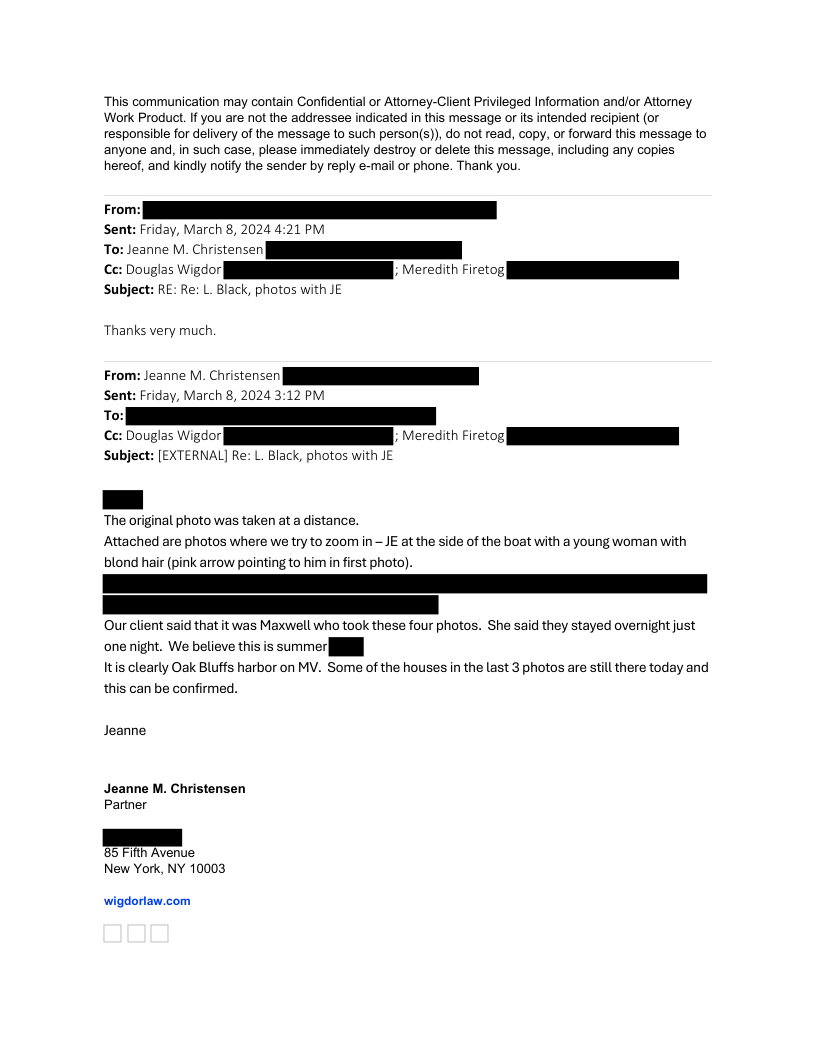 This communication may contain Confidential or Attorney-Client Privileged Information and/or Attorney Work Product. If you are not the addressee indicated in this message or its intended recipient (or responsible for delivery of the message to such person(s)), do not read, copy, or forward this message to anyone and, in such case, please immediately destroy or delete this message, including any copies hereof, and kindly notify the sender by reply e-mail or phone. Thank you.

From:
Sent: Friday, March 8, 2024 4:21 PM
To: Jeanne M. Christensen
Cc: Douglas Wigdor ; Meredith Firetog
Subject: RE: Re: L. Black, photos with JE

Thanks very much.

From: Jeanne M. Christensen
Sent: Friday, March 8, 2024 3:12 PM
To:
Cc: Douglas Wigdor ; Meredith Firetog
Subject: [EXTERNAL] Re: L. Black, photos with JE

The original photo was taken at a distance.
Attached are photos where we try to zoom in – JE at the side of the boat with a young woman with blond hair (pink arrow pointing to him in first photo).

Our client said that it was Maxwell who took these four photos. She said they stayed overnight just one night. We believe this is summer
It is clearly Oak Bluffs harbor on MV. Some of the houses in the last 3 photos are still there today and this can be confirmed.

Jeanne

Jeanne M. Christensen
Partner

85 Fifth Avenue
New York, NY 10003

wigdorlaw.com